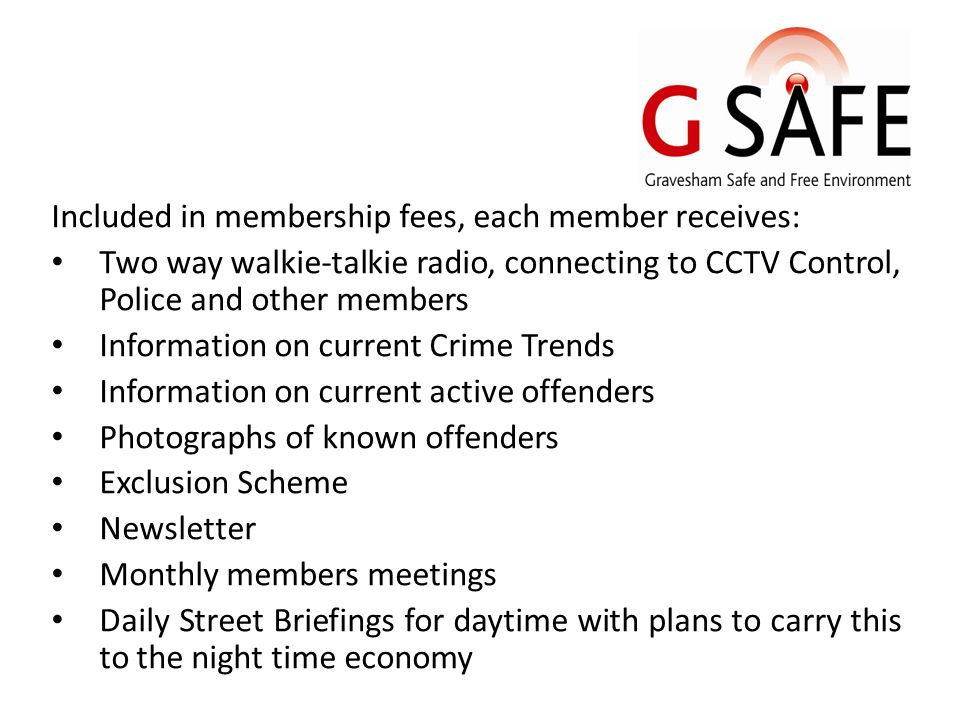 G SAFE
Gravesham Safe and Free Environment

Included in membership fees, each member receives:
• Two way walkie-talkie radio, connecting to CCTV Control, Police and other members
• Information on current Crime Trends
• Information on current active offenders
• Photographs of known offenders
• Exclusion Scheme
• Newsletter
• Monthly members meetings
• Daily Street Briefings for daytime with plans to carry this to the night time economy